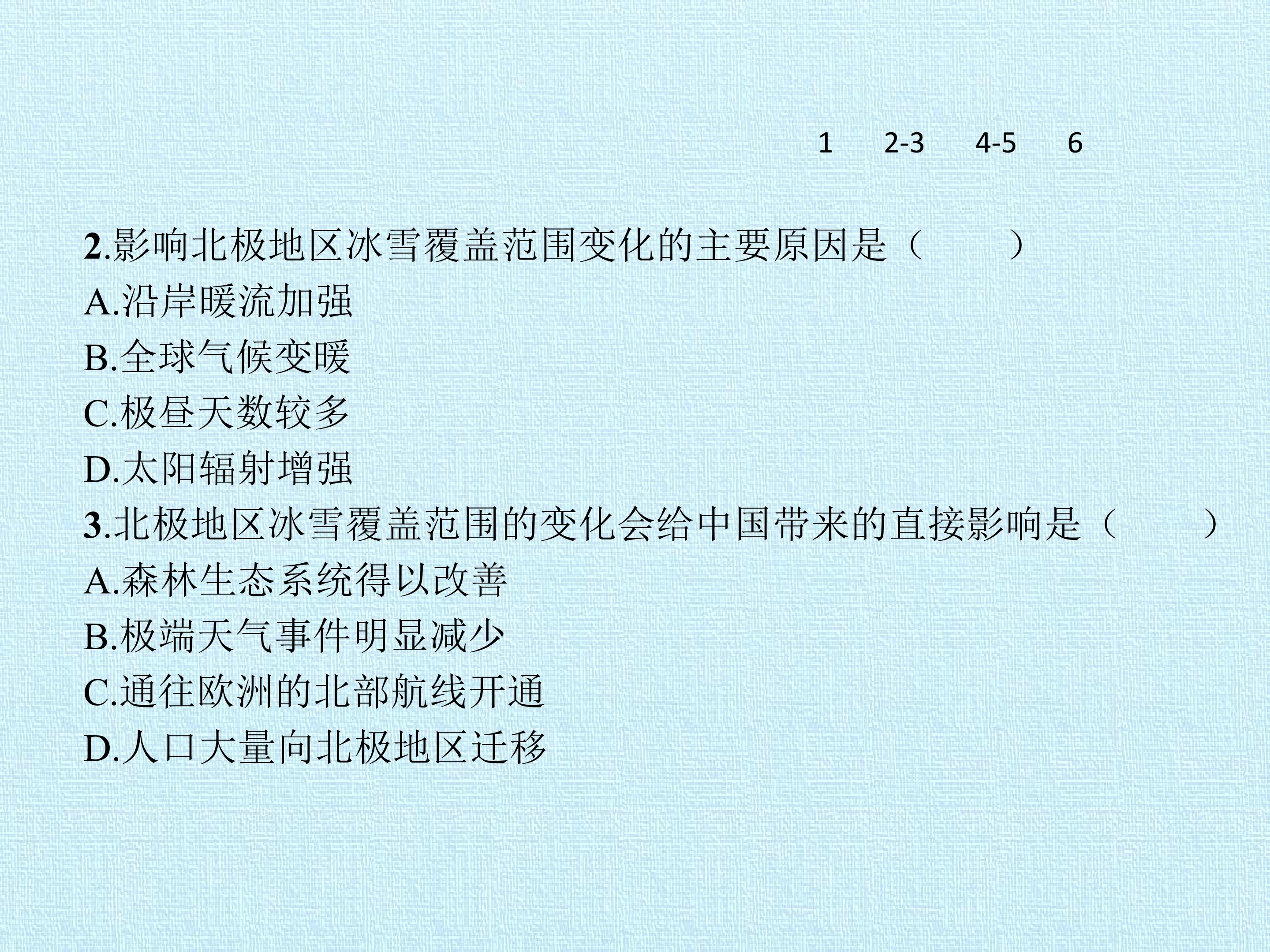 1 2-3 4-5 6

2.影响北极地区冰雪覆盖范围变化的主要原因是（ ）
A.沿岸暖流加强
B.全球气候变暖
C.极昼天数较多
D.太阳辐射增强
3.北极地区冰雪覆盖范围的变化会给中国带来的直接影响是（ ）
A.森林生态系统得以改善
B.极端天气事件明显减少
C.通往欧洲的北部航线开通
D.人口大量向北极地区迁移